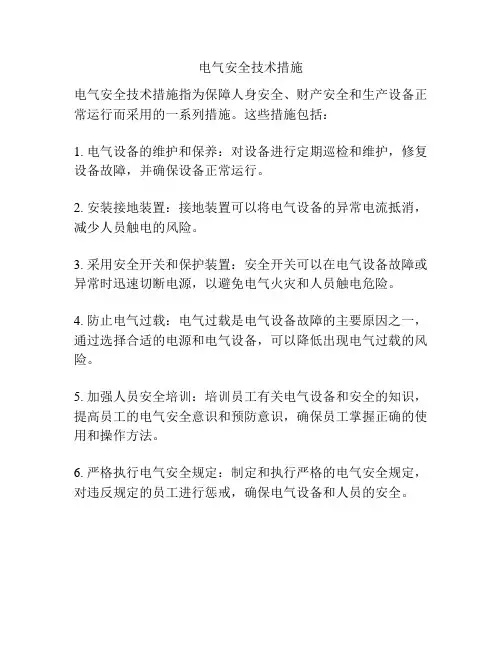 电气安全技术措施

电气安全技术措施指为保障人身安全、财产安全和生产设备正常运行而采用的一系列措施。这些措施包括：

1. 电气设备的维护和保养：对设备进行定期巡检和维护，修复设备故障，并确保设备正常运行。

2. 安装接地装置：接地装置可以将电气设备的异常电流抵消，减少人员触电的风险。

3. 采用安全开关和保护装置：安全开关可以在电气设备故障或异常时迅速切断电源，以避免电气火灾和人员触电危险。

4. 防止电气过载：电气过载是电气设备故障的主要原因之一，通过选择合适的电源和电气设备，可以降低出现电气过载的风险。

5. 加强人员安全培训：培训员工有关电气设备和安全的知识，提高员工的电气安全意识和预防意识，确保员工掌握正确的使用和操作方法。

6. 严格执行电气安全规定：制定和执行严格的电气安全规定，对违反规定的员工进行惩戒，确保电气设备和人员的安全。